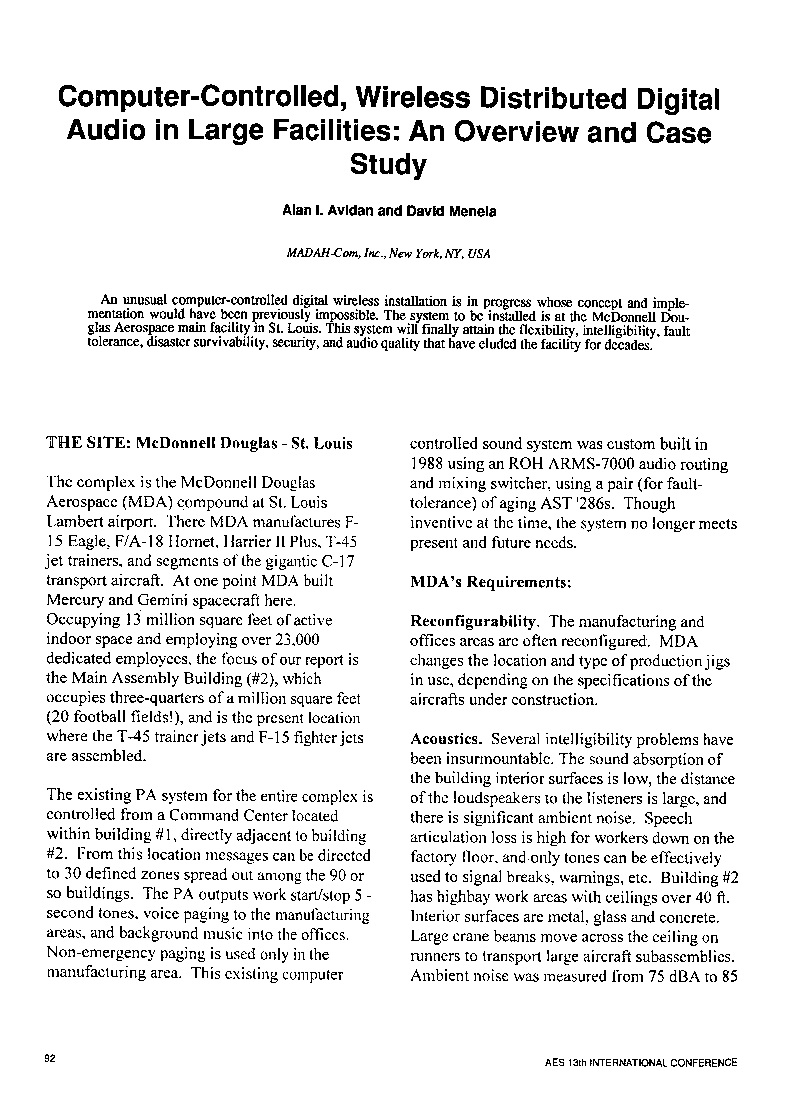 Computer-Controlled, Wireless Distributed Digital Audio in Large Facilities: An Overview and Case Study

Alan I. Avidan and David Menela

MADAH-Com, Inc., New York, NY, USA

An unusual computer-controlled digital wireless installation is in progress whose concept and implementation would have been previously impossible. The system to be installed is at the McDonnell Douglas Aerospace main facility in St. Louis. This system will finally attain the flexibility, intelligibility, fault tolerance, disaster survivability, security, and audio quality that have eluded the facility for decades.

THE SITE: McDonnell Douglas - St. Louis

The complex is the McDonnell Douglas Aerospace (MDA) compound at St. Louis Lambert airport. There MDA manufactures F-15 Eagle, F/A-18 Hornet, Harrier II Plus, T-45 jet trainers, and segments of the gigantic C-17 transport aircraft. At one point MDA built Mercury and Gemini spacecraft here. Occupying 13 million square feet of active indoor space and employing over 23,000 dedicated employees, the focus of our report is the Main Assembly Building (#2), which occupies three-quarters of a million square feet (20 football fields!), and is the present location where the T-45 trainer jets and F-15 fighter jets are assembled.

The existing PA system for the entire complex is controlled from a Command Center located within building #1, directly adjacent to building #2. From this location messages can be directed to 30 defined zones spread out among the 90 or so buildings. The PA outputs work start/stop 5 - second tones, voice paging to the manufacturing areas, and background music into the offices. Non-emergency paging is used only in the manufacturing area. This existing computer controlled sound system was custom built in 1988 using an ROH ARMS-7000 audio routing and mixing switcher, using a pair (for fault-tolerance) of aging AST '286s. Though inventive at the time, the system no longer meets present and future needs.

MDA's Requirements:

Reconfigurability. The manufacturing and offices areas are often reconfigured. MDA changes the location and type of production jigs in use, depending on the specifications of the aircrafts under construction.

Acoustics. Several intelligibility problems have been insurmountable. The sound absorption of the building interior surfaces is low, the distance of the loudspeakers to the listeners is large, and there is significant ambient noise. Speech articulation loss is high for workers down on the factory floor, and only tones can be effectively used to signal breaks, warnings, etc. Building #2 has highbay work areas with ceilings over 40 ft. Interior surfaces are metal, glass and concrete. Large crane beams move across the ceiling on runners to transport large aircraft subassemblies. Ambient noise was measured from 75 dBA to 85

92

AES 13th INTERNATIONAL CONFERENCE